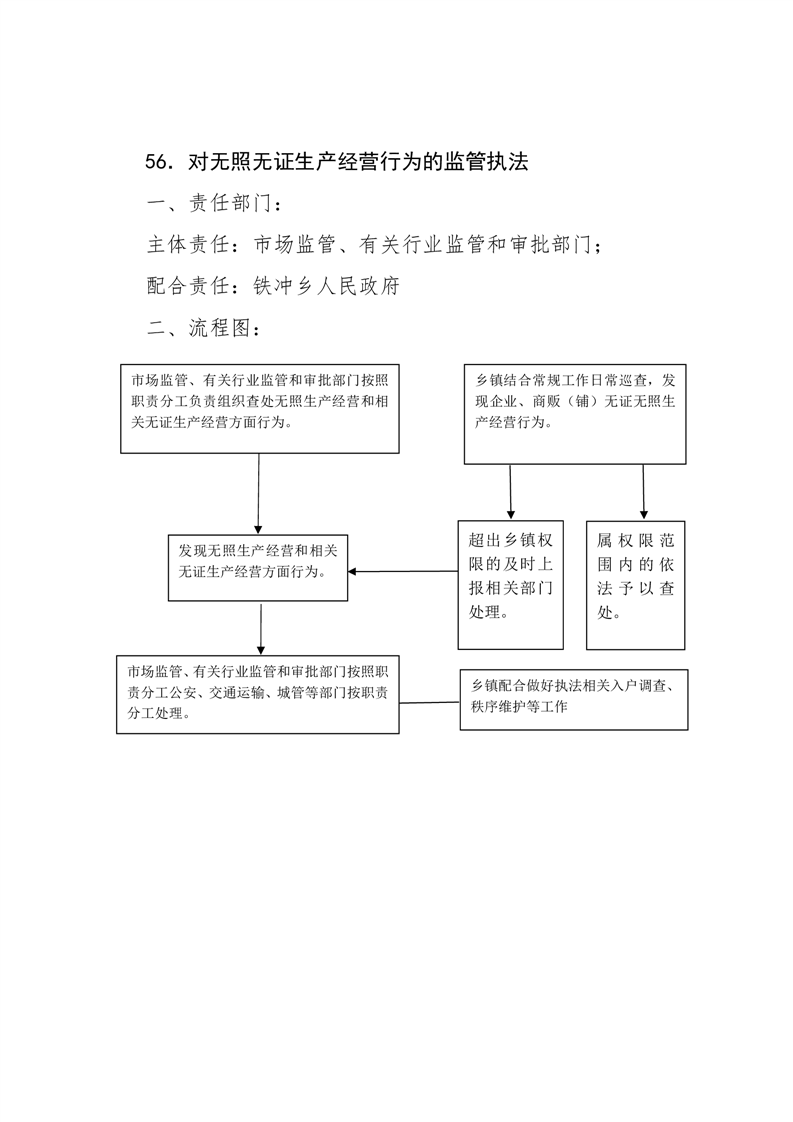 56. 对无照无证生产经营行为的监管执法

一、责任部门：

主体责任：市场监管、有关行业监管和审批部门；

配合责任：铁冲乡人民政府

二、流程图：

市场监管、有关行业监管和审批部门按照职责分工负责组织查处无照生产经营和相关无证生产经营方面行为。

乡镇结合常规工作日常巡查，发现企业、商贩（铺）无证无照生产经营行为。

发现无照生产经营和相关无证生产经营方面行为。

超出乡镇权限的及时上报相关部门处理。

属权限范围内的依法予以查处。

市场监管、有关行业监管和审批部门按照职责分工公安、交通运输、城管等部门按职责分工处理。

乡镇配合做好执法相关入户调查、秩序维护等工作